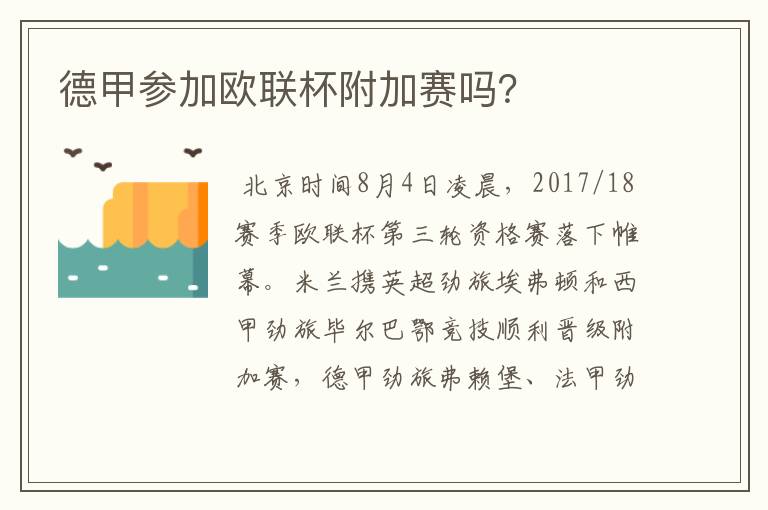 德甲参加欧联杯附加赛吗?

北京时间8月4日凌晨，2017/18赛季欧联杯第三轮资格赛落下帷幕。米兰携英超劲旅埃弗顿和西甲劲旅毕尔巴鄂竞技顺利晋级附加赛，德甲劲旅弗赖堡、法甲劲